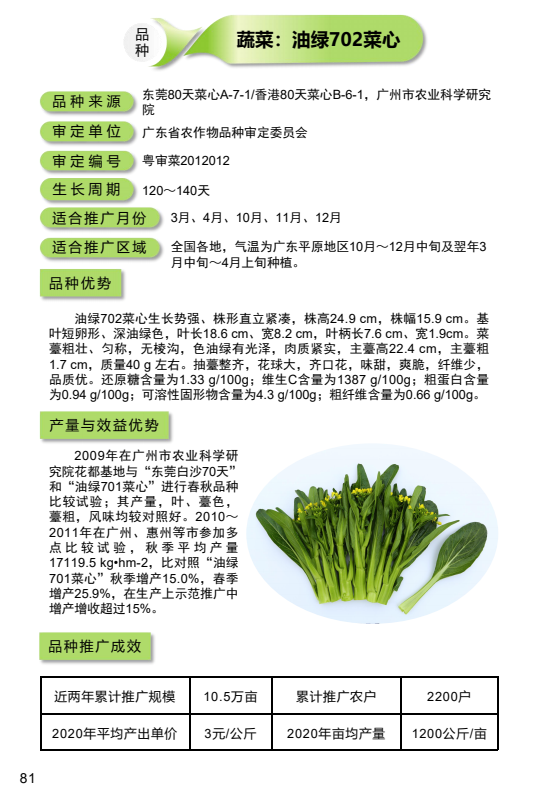 品种

蔬菜：油绿702菜心

品种来源 东莞80天菜心A-7-1/香港80天菜心B-6-1，广州市农业科学研究院

审定单位 广东省农作物品种审定委员会

审定编号 粤审菜2012012

生长周期 120～140天

适合推广月份 3月、4月、10月、11月、12月

适合推广区域 全国各地，气温为广东平原地区10月～12月中旬及翌年3月中旬～4月上旬种植。

品种优势

油绿702菜心生长势强、株形直立紧凑，株高24.9 cm，株幅15.9 cm。基叶短卵形、深油绿色，叶长18.6 cm、宽8.2 cm，叶柄长7.6 cm、宽1.9cm。菜薹粗壮、匀称，无棱沟，色油绿有光泽，肉质紧实，主薹高22.4 cm，主薹粗1.7 cm，质量40 g 左右。抽薹整齐，花球大，齐口花，味甜，爽脆，纤维少，品质优。还原糖含量为1.33 g/100g；维生C含量为1387 g/100g；粗蛋白含量为0.94 g/100g；可溶性固形物含量为4.3 g/100g；粗纤维含量为0.66 g/100g。

产量与效益优势

2009年在广州市农业科学研究院花都基地与“东莞白沙70天”和“油绿701菜心”进行春秋品种比较试验；其产量，叶、薹色，薹粗，风味均较对照好。2010～2011年在广州、惠州等市参加多点比较试验，秋季平均产量17119.5 kg•hm-2，比对照“油绿701菜心”秋季增产15.0%，春季增产25.9%，在生产上示范推广中增产增收超过15%。

品种推广成效

| 近两年累计推广规模 | 10.5万亩 | 累计推广农户 | 2200户 |
|---|---|---|---|
| 2020年平均产出单价 | 3元/公斤 | 2020年亩均产量 | 1200公斤/亩 |

81